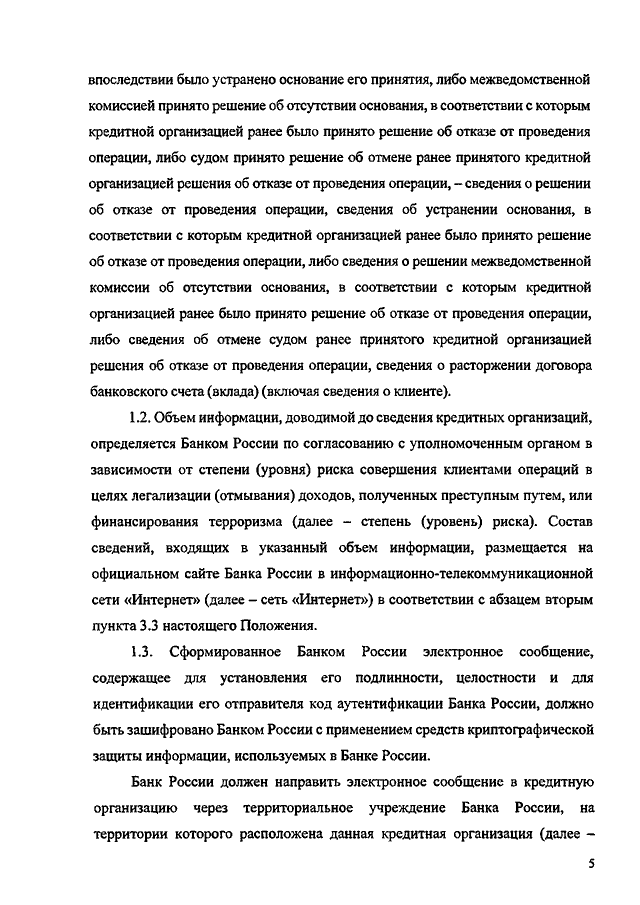 впоследствии было устранено основание его принятия, либо межведомственной комиссией принято решение об отсутствии основания, в соответствии с которым кредитной организацией ранее было принято решение об отказе от проведения операции, либо судом принято решение об отмене ранее принятого кредитной организацией решения об отказе от проведения операции, – сведения о решении об отказе от проведения операции, сведения об устранении основания, в соответствии с которым кредитной организацией ранее было принято решение об отказе от проведения операции, либо сведения о решении межведомственной комиссии об отсутствии основания, в соответствии с которым кредитной организацией ранее было принято решение об отказе от проведения операции, либо сведения об отмене судом ранее принятого кредитной организацией решения об отказе от проведения операции, сведения о расторжении договора банковского счета (вклада) (включая сведения о клиенте).

1.2. Объем информации, доводимой до сведения кредитных организаций, определяется Банком России по согласованию с уполномоченным органом в зависимости от степени (уровня) риска совершения клиентами операций в целях легализации (отмывания) доходов, полученных преступным путем, или финансирования терроризма (далее – степень (уровень) риска). Состав сведений, входящих в указанный объем информации, размещается на официальном сайте Банка России в информационно-телекоммуникационной сети «Интернет» (далее – сеть «Интернет») в соответствии с абзацем вторым пункта 3.3 настоящего Положения.

1.3. Сформированное Банком России электронное сообщение, содержащее для установления его подлинности, целостности и для идентификации его отправителя код аутентификации Банка России, должно быть зашифровано Банком России с применением средств криптографической защиты информации, используемых в Банке России.

Банк России должен направить электронное сообщение в кредитную организацию через территориальное учреждение Банка России, на территории которого расположена данная кредитная организация (далее –

5